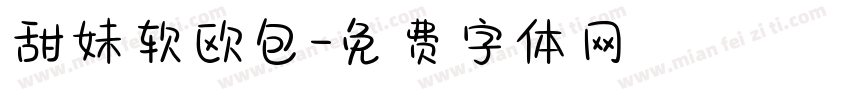 甜妹软欧包-免费字体网

www.mian fei zi ti.com